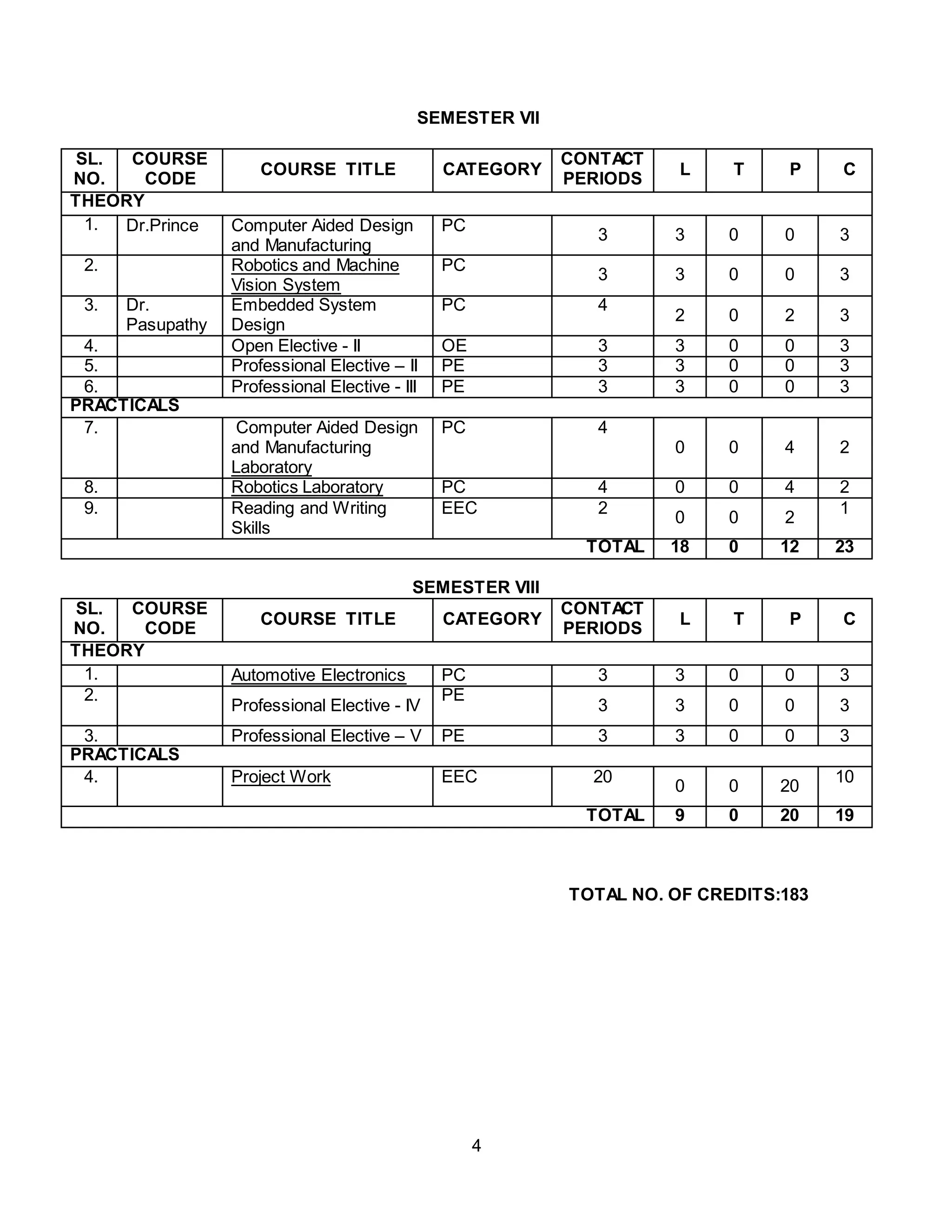 SEMESTER VII

| SL. NO. | COURSE CODE | COURSE TITLE | CATEGORY | CONTACT PERIODS | L | T | P | C |
|---|---|---|---|---|---|---|---|---|
| THEORY | | | | | | | | |
| 1. | Dr.Prince | Computer Aided Design and Manufacturing | PC | 3 | 3 | 0 | 0 | 3 |
| 2. | | Robotics and Machine Vision System | PC | 3 | 3 | 0 | 0 | 3 |
| 3. | Dr. Pasupathy | Embedded System Design | PC | 4 | 2 | 0 | 2 | 3 |
| 4. | | Open Elective - II | OE | 3 | 3 | 0 | 0 | 3 |
| 5. | | Professional Elective – II | PE | 3 | 3 | 0 | 0 | 3 |
| 6. | | Professional Elective - III | PE | 3 | 3 | 0 | 0 | 3 |
| PRACTICALS | | | | | | | | |
| 7. | | Computer Aided Design and Manufacturing Laboratory | PC | 4 | 0 | 0 | 4 | 2 |
| 8. | | Robotics Laboratory | PC | 4 | 0 | 0 | 4 | 2 |
| 9. | | Reading and Writing Skills | EEC | 2 | 0 | 0 | 2 | 1 |
| | | | | TOTAL | 18 | 0 | 12 | 23 |

SEMESTER VIII

| SL. NO. | COURSE CODE | COURSE TITLE | CATEGORY | CONTACT PERIODS | L | T | P | C |
|---|---|---|---|---|---|---|---|---|
| THEORY | | | | | | | | |
| 1. | | Automotive Electronics | PC | 3 | 3 | 0 | 0 | 3 |
| 2. | | Professional Elective - IV | PE | 3 | 3 | 0 | 0 | 3 |
| 3. | | Professional Elective – V | PE | 3 | 3 | 0 | 0 | 3 |
| PRACTICALS | | | | | | | | |
| 4. | | Project Work | EEC | 20 | 0 | 0 | 20 | 10 |
| | | | | TOTAL | 9 | 0 | 20 | 19 |

TOTAL NO. OF CREDITS:183

4